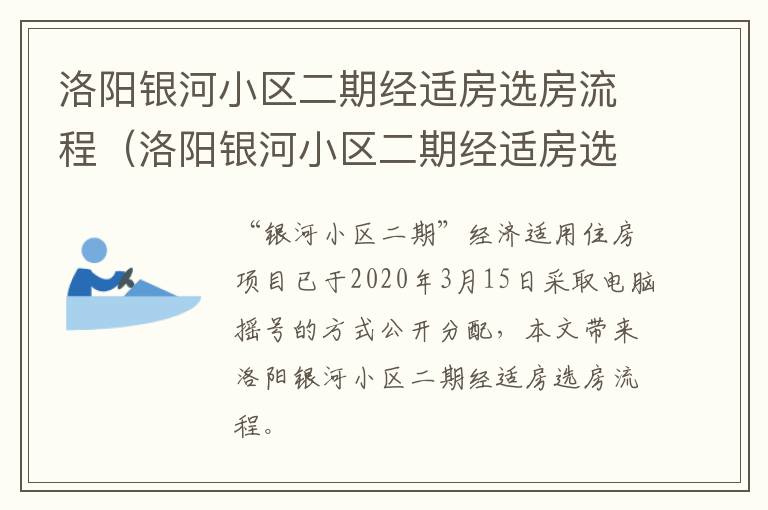 洛阳银河小区二期经适房选房流程（洛阳银河小区二期经适房选

“银河小区二期”经济适用住房项目已于2020年3月15日采取电脑摇号的方式公开分配，本文带来洛阳银河小区二期经适房选房流程。